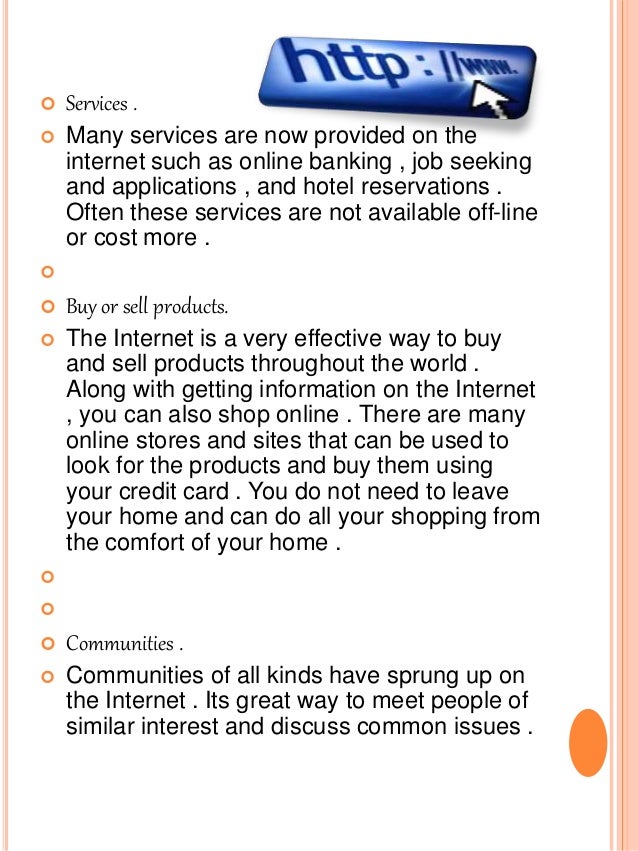 http://www.

Services .

Many services are now provided on the internet such as online banking , job seeking and applications , and hotel reservations . Often these services are not available off-line or cost more .

Buy or sell products.

The Internet is a very effective way to buy and sell products throughout the world . Along with getting information on the Internet , you can also shop online . There are many online stores and sites that can be used to look for the products and buy them using your credit card . You do not need to leave your home and can do all your shopping from the comfort of your home .

Communities .

Communities of all kinds have sprung up on the Internet . Its great way to meet people of similar interest and discuss common issues .